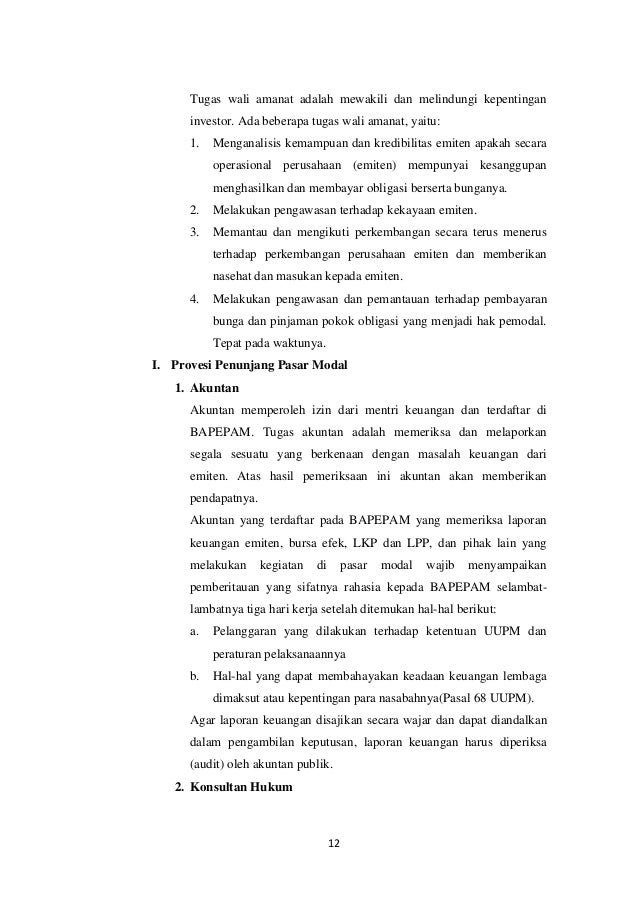 Tugas wali amanat adalah mewakili dan melindungi kepentingan investor. Ada beberapa tugas wali amanat, yaitu:

1. Menganalisis kemampuan dan kredibilitas emiten apakah secara operasional perusahaan (emiten) mempunyai kesanggupan menghasilkan dan membayar obligasi berserta bunganya.
2. Melakukan pengawasan terhadap kekayaan emiten.
3. Memantau dan mengikuti perkembangan secara terus menerus terhadap perkembangan perusahaan emiten dan memberikan nasehat dan masukan kepada emiten.
4. Melakukan pengawasan dan pemantauan terhadap pembayaran bunga dan pinjaman pokok obligasi yang menjadi hak pemodal. Tepat pada waktunya.

I. Provesi Penunjang Pasar Modal

1. Akuntan

Akuntan memperoleh izin dari mentri keuangan dan terdaftar di BAPEPAM. Tugas akuntan adalah memeriksa dan melaporkan segala sesuatu yang berkenaan dengan masalah keuangan dari emiten. Atas hasil pemeriksaan ini akuntan akan memberikan pendapatnya.

Akuntan yang terdaftar pada BAPEPAM yang memeriksa laporan keuangan emiten, bursa efek, LKP dan LPP, dan pihak lain yang melakukan kegiatan di pasar modal wajib menyampaikan pemberitauan yang sifatnya rahasia kepada BAPEPAM selambat-lambatnya tiga hari kerja setelah ditemukan hal-hal berikut:

a. Pelanggaran yang dilakukan terhadap ketentuan UUPM dan peraturan pelaksanaannya
b. Hal-hal yang dapat membahayakan keadaan keuangan lembaga dimaksut atau kepentingan para nasabahnya(Pasal 68 UUPM).

Agar laporan keuangan disajikan secara wajar dan dapat diandalkan dalam pengambilan keputusan, laporan keuangan harus diperiksa (audit) oleh akuntan publik.

2. Konsultan Hukum

12